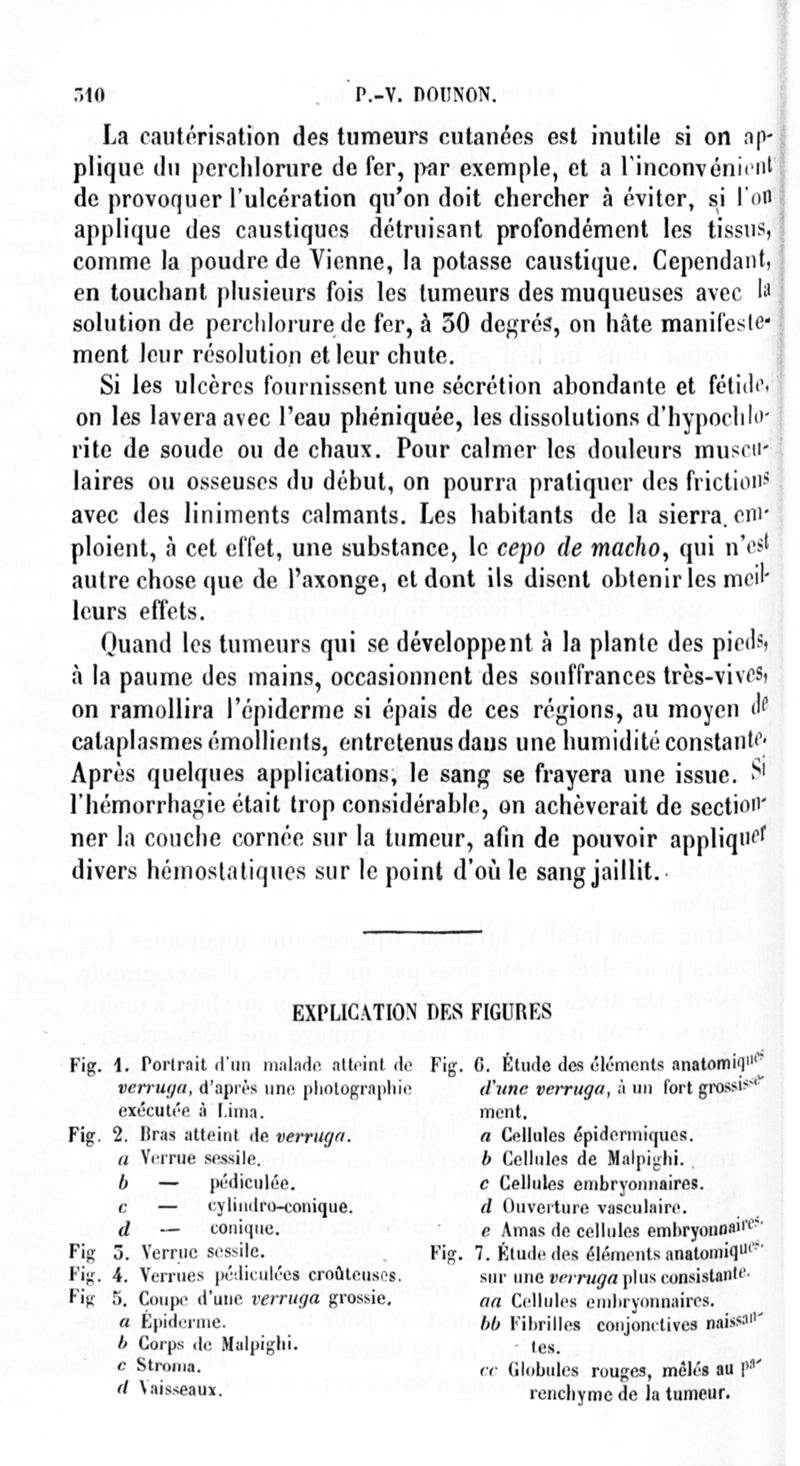 310 P.-V. DOUNON.

La cautérisation des tumeurs cutanées est inutile si on applique du perchlorure de fer, par exemple, et a l'inconvénient de provoquer l'ulcération qu'on doit chercher à éviter, si l'on applique des caustiques détruisant profondément les tissus, comme la poudre de Vienne, la potasse caustique. Cependant, en touchant plusieurs fois les tumeurs des muqueuses avec la solution de perchlorure de fer, à 30 degrés, on hâte manifestement leur résolution et leur chute.

Si les ulcères fournissent une sécrétion abondante et fétide, on les lavera avec l'eau phéniquée, les dissolutions d'hypochlorite de soude ou de chaux. Pour calmer les douleurs musculaires ou osseuses du début, on pourra pratiquer des frictions avec des liniments calmants. Les habitants de la sierra emploient, à cet effet, une substance, le cepo de macho, qui n'est autre chose que de l'axonge, et dont ils disent obtenir les meilleurs effets.

Quand les tumeurs qui se développent à la plante des pieds, à la paume des mains, occasionnent des souffrances très-vives, on ramollira l'épiderme si épais de ces régions, au moyen de cataplasmes émollients, entretenus dans une humidité constante. Après quelques applications, le sang se frayera une issue. Si l'hémorrhagie était trop considérable, on achèverait de sectionner la couche cornée sur la tumeur, afin de pouvoir appliquer divers hémostatiques sur le point d'où le sang jaillit.

EXPLICATION DES FIGURES

Fig. 1. Portrait d'un malade atteint de verruga, d'après une photographie exécutée à Lima.
Fig. 2. Bras atteint de verruga.
a Verrue sessile.
b — pédiculée.
c — cylindro-conique.
d — conique.
Fig 3. Verrue sessile.
Fig. 4. Verrues pédiculées croûteuses.
Fig 5. Coupe d'une verruga grossie.
a Épiderme.
b Corps de Malpighi.
c Stroma.
d Vaisseaux.

Fig. 6. Étude des éléments anatomiques d'une verruga, à un fort grossissement.
a Cellules épidermiques.
b Cellules de Malpighi.
c Cellules embryonnaires.
d Ouverture vasculaire.
e Amas de cellules embryonnaires.
Fig. 7. Étude des éléments anatomiques sur une verruga plus consistante.
aa Cellules embryonnaires.
bb Fibrilles conjonctives naissantes.
cc Globules rouges, mêlés au parenchyme de la tumeur.